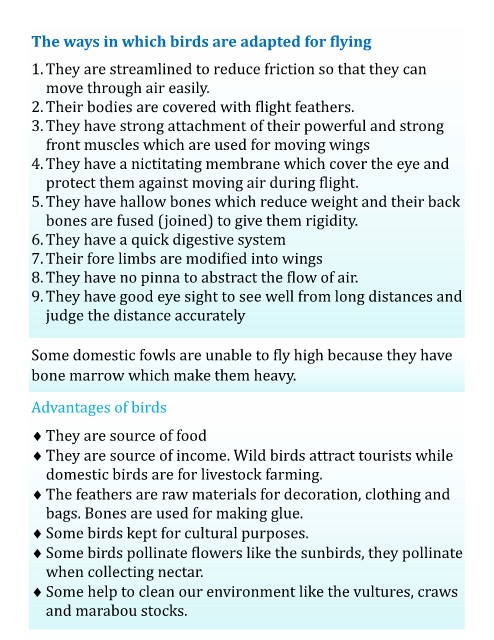 The ways in which birds are adapted for flying

1. They are streamlined to reduce friction so that they can move through air easily.
2. Their bodies are covered with flight feathers.
3. They have strong attachment of their powerful and strong front muscles which are used for moving wings
4. They have a nictitating membrane which cover the eye and protect them against moving air during flight.
5. They have hallow bones which reduce weight and their back bones are fused (joined) to give them rigidity.
6. They have a quick digestive system
7. Their fore limbs are modified into wings
8. They have no pinna to abstract the flow of air.
9. They have good eye sight to see well from long distances and judge the distance accurately

Some domestic fowls are unable to fly high because they have bone marrow which make them heavy.

Advantages of birds

♦ They are source of food
♦ They are source of income. Wild birds attract tourists while domestic birds are for livestock farming.
♦ The feathers are raw materials for decoration, clothing and bags. Bones are used for making glue.
♦ Some birds kept for cultural purposes.
♦ Some birds pollinate flowers like the sunbirds, they pollinate when collecting nectar.
♦ Some help to clean our environment like the vultures, craws and marabou stocks.